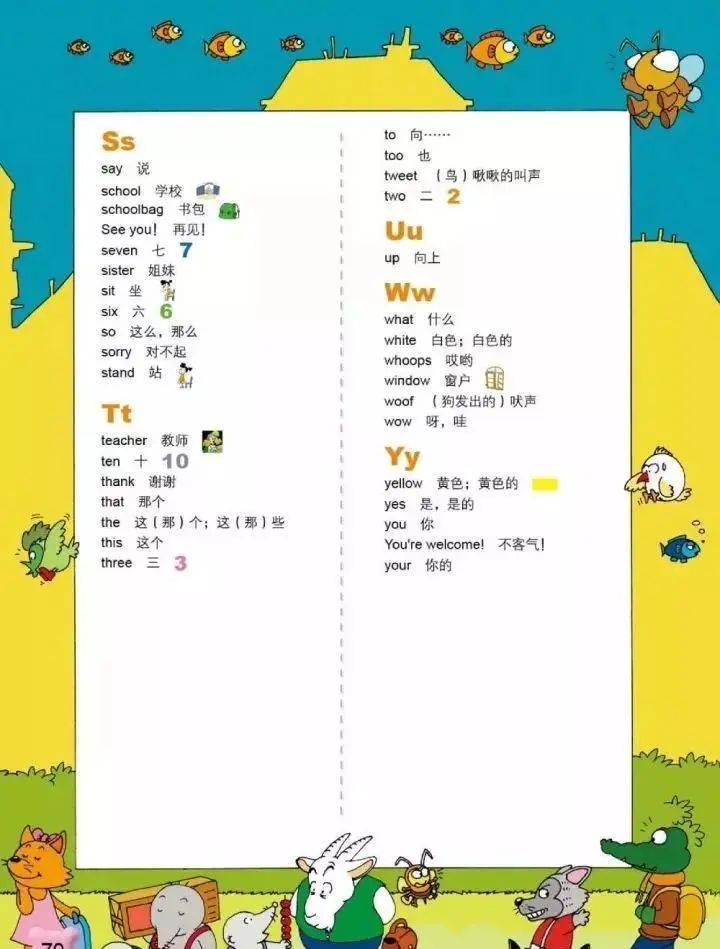 Ss
say 说
school 学校
schoolbag 书包
See you! 再见!
seven 七 7
sister 姐妹
sit 坐
six 六 6
so 这么，那么
sorry 对不起
stand 站

Tt
teacher 教师
ten 十 10
thank 谢谢
that 那个
the 这（那）个；这（那）些
this 这个
three 三 3

to 向……
too 也
tweet （鸟）啾啾的叫声
two 二 2

Uu
up 向上

Ww
what 什么
white 白色；白色的
whoops 哎哟
window 窗户
woof （狗发出的）吠声
wow 呀，哇

Yy
yellow 黄色；黄色的
yes 是，是的
you 你
You're welcome! 不客气!
your 你的

70